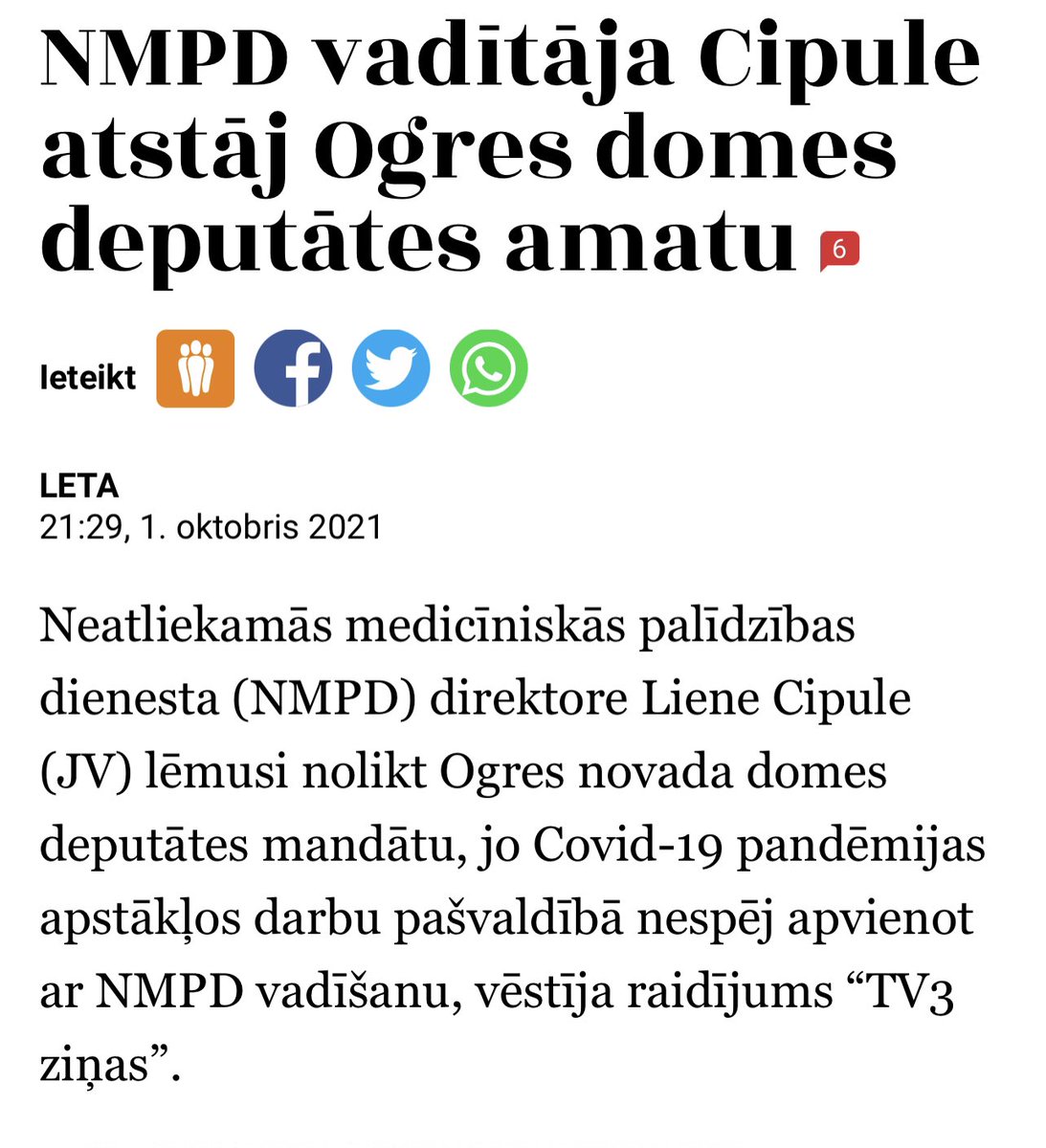 NMPD vadītāja Cipule atstāj Ogres domes deputātes amatu 6

Ieteikt

LETA
21:29, 1. oktobris 2021

Neatliekamās medicīniskās palīdzības dienesta (NMPD) direktore Liene Cipule (JV) lēmusi nolikt Ogres novada domes deputātes mandātu, jo Covid-19 pandēmijas apstākļos darbu pašvaldībā nespēj apvienot ar NMPD vadīšanu, vēstīja raidījums “TV3 ziņas”.